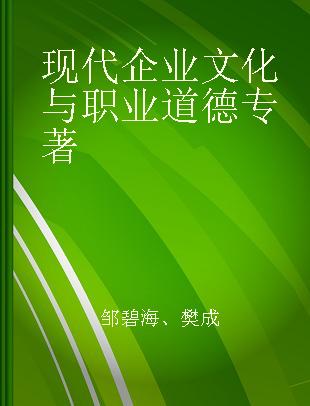 现代企业文化与职业道德专著

邹碧海、樊成